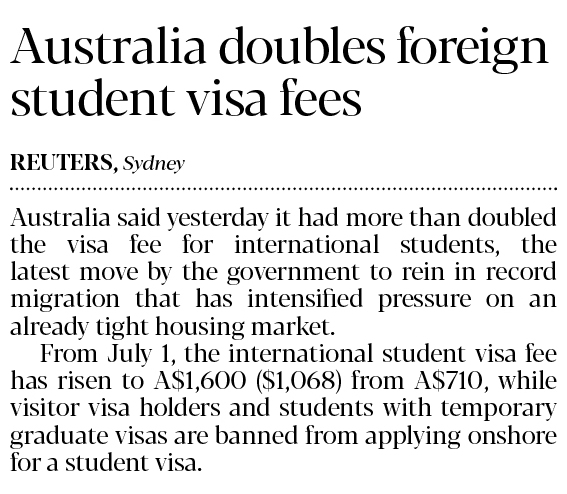 Australia doubles foreign student visa fees

REUTERS, Sydney

Australia said yesterday it had more than doubled the visa fee for international students, the latest move by the government to rein in record migration that has intensified pressure on an already tight housing market.

From July 1, the international student visa fee has risen to A\$1,600 (\$1,068) from A\$710, while visitor visa holders and students with temporary graduate visas are banned from applying onshore for a student visa.